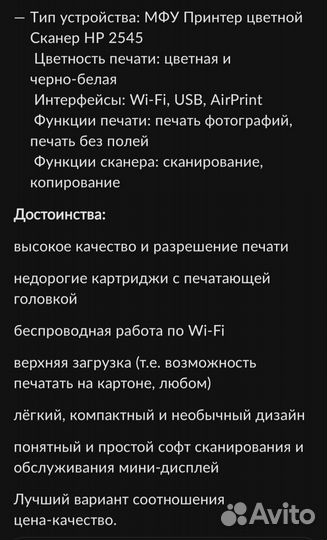 — Тип устройства: МФУ Принтер цветной Сканер HP 2545
Цветность печати: цветная и черно-белая
Интерфейсы: Wi-Fi, USB, AirPrint
Функции печати: печать фотографий, печать без полей
Функции сканера: сканирование, копирование

Достоинства:

высокое качество и разрешение печати

недорогие картриджи с печатающей головкой

беспроводная работа по Wi-Fi

верхняя загрузка (т.е. возможность печатать на картоне, любом)

лёгкий, компактный и необычный дизайн

понятный и простой софт сканирования и обслуживания мини-дисплей

Лучший вариант соотношения цена-качество.

Avito